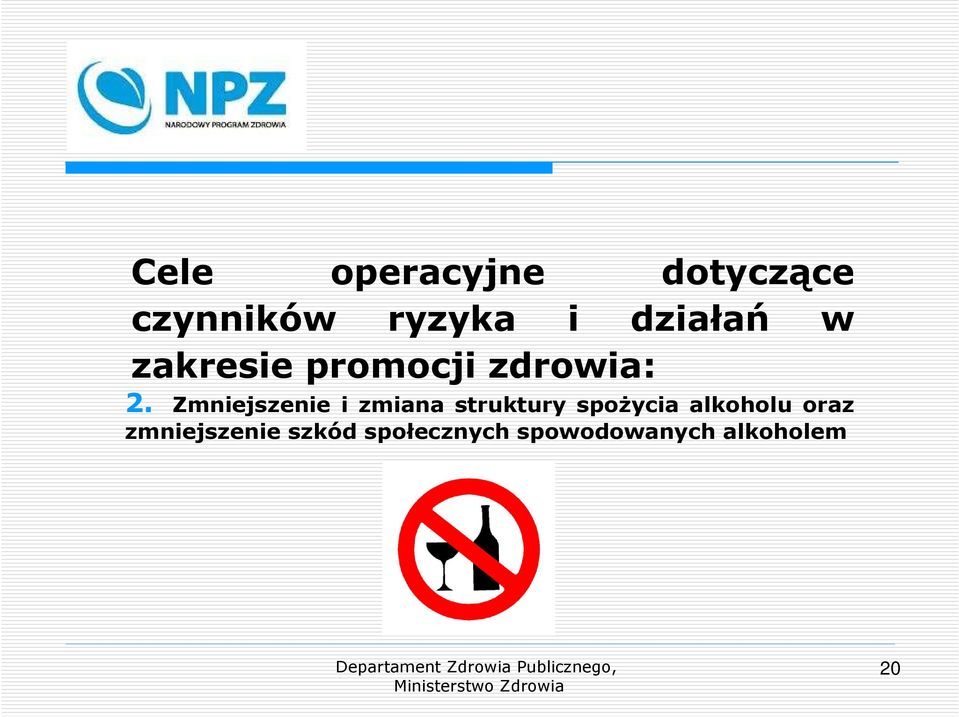 NPZ
NARODOWY PROGRAM ZDROWIA

Cele operacyjne dotyczące czynników ryzyka i działań w zakresie promocji zdrowia:

2. Zmniejszenie i zmiana struktury spożycia alkoholu oraz zmniejszenie szkód społecznych spowodowanych alkoholem

Departament Zdrowia Publicznego, Ministerstwo Zdrowia

20